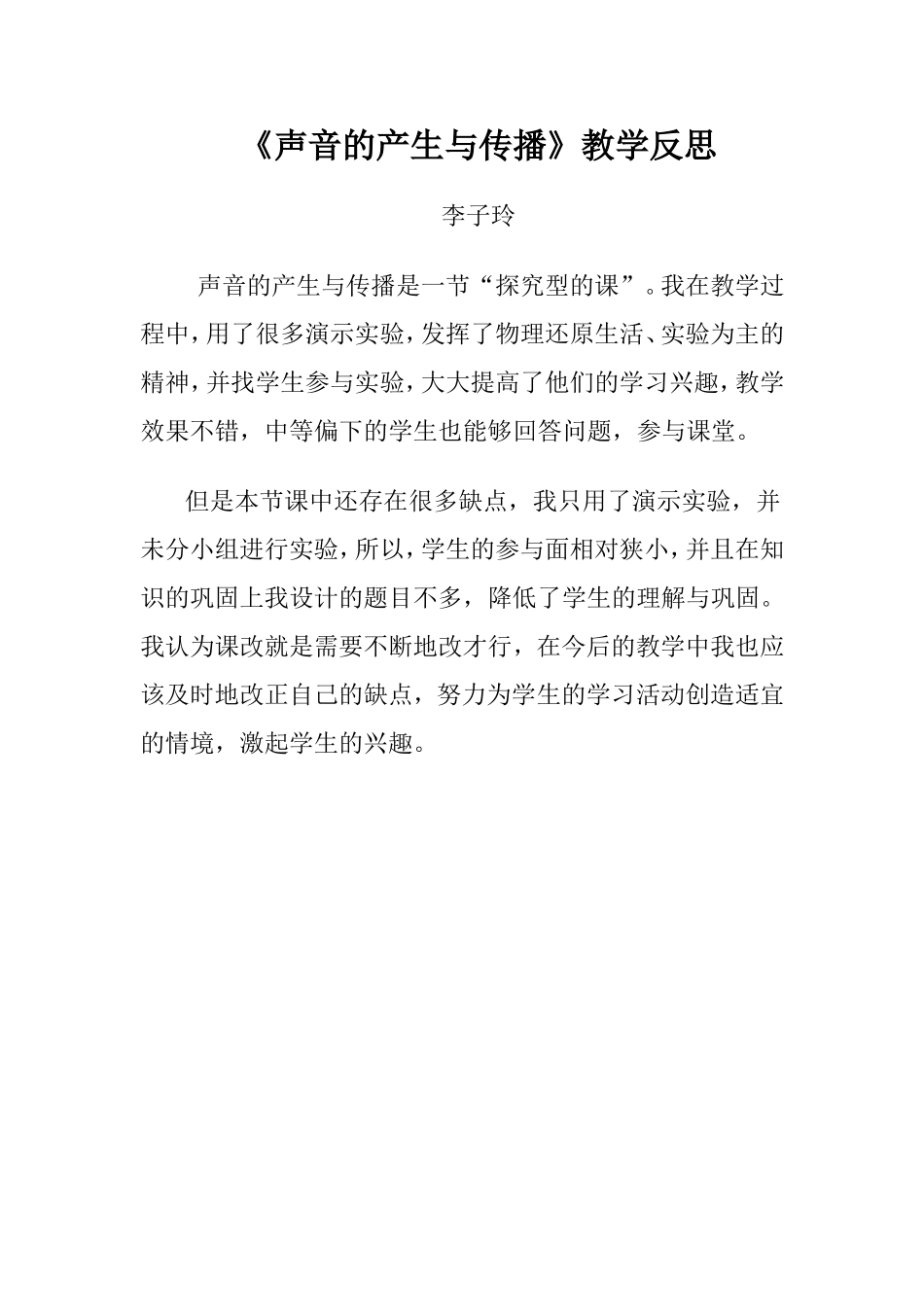 《声音的产生与传播》教学反思

李子玲

声音的产生与传播是一节“探究型的课”。我在教学过程中，用了很多演示实验，发挥了物理还原生活、实验为主的精神，并找学生参与实验，大大提高了他们的学习兴趣，教学效果不错，中等偏下的学生也能够回答问题，参与课堂。

但是本节课中还存在很多缺点，我只用了演示实验，并未分小组进行实验，所以，学生的参与面相对狭小，并且在知识的巩固上我设计的题目不多，降低了学生的理解与巩固。我认为课改就是需要不断地改才行，在今后的教学中我也应该及时地改正自己的缺点，努力为学生的学习活动创造适宜的情境，激起学生的兴趣。